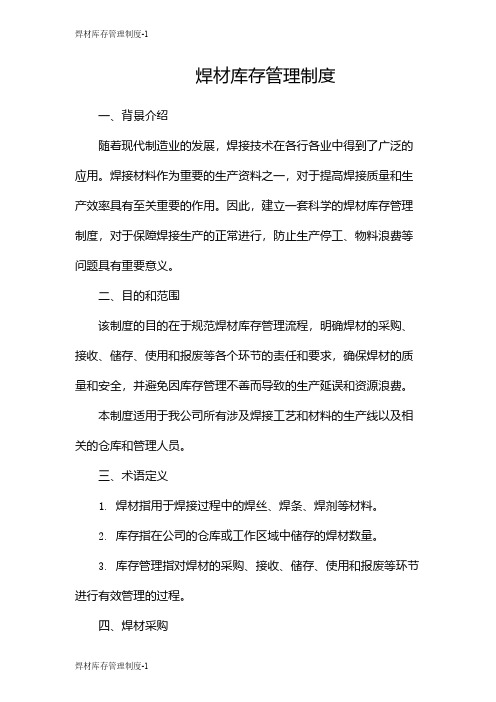 焊材库存管理制度-1

焊材库存管理制度

一、背景介绍

随着现代制造业的发展，焊接技术在各行各业中得到了广泛的应用。焊接材料作为重要的生产资料之一，对于提高焊接质量和生产效率具有至关重要的作用。因此，建立一套科学的焊材库存管理制度，对于保障焊接生产的正常进行，防止生产停工、物料浪费等问题具有重要意义。

二、目的和范围

该制度的目的在于规范焊材库存管理流程，明确焊材的采购、接收、储存、使用和报废等各个环节的责任和要求，确保焊材的质量和安全，并避免因库存管理不善而导致的生产延误和资源浪费。

本制度适用于我公司所有涉及焊接工艺和材料的生产线以及相关的仓库和管理人员。

三、术语定义

1. 焊材指用于焊接过程中的焊丝、焊条、焊剂等材料。

2. 库存指在公司的仓库或工作区域中储存的焊材数量。

3. 库存管理指对焊材的采购、接收、储存、使用和报废等环节进行有效管理的过程。

四、焊材采购

焊材库存管理制度-1